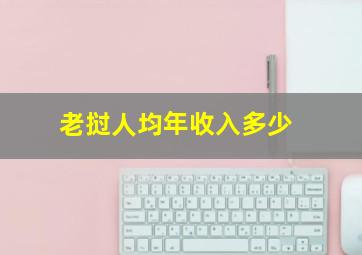 老挝人均年收入多少